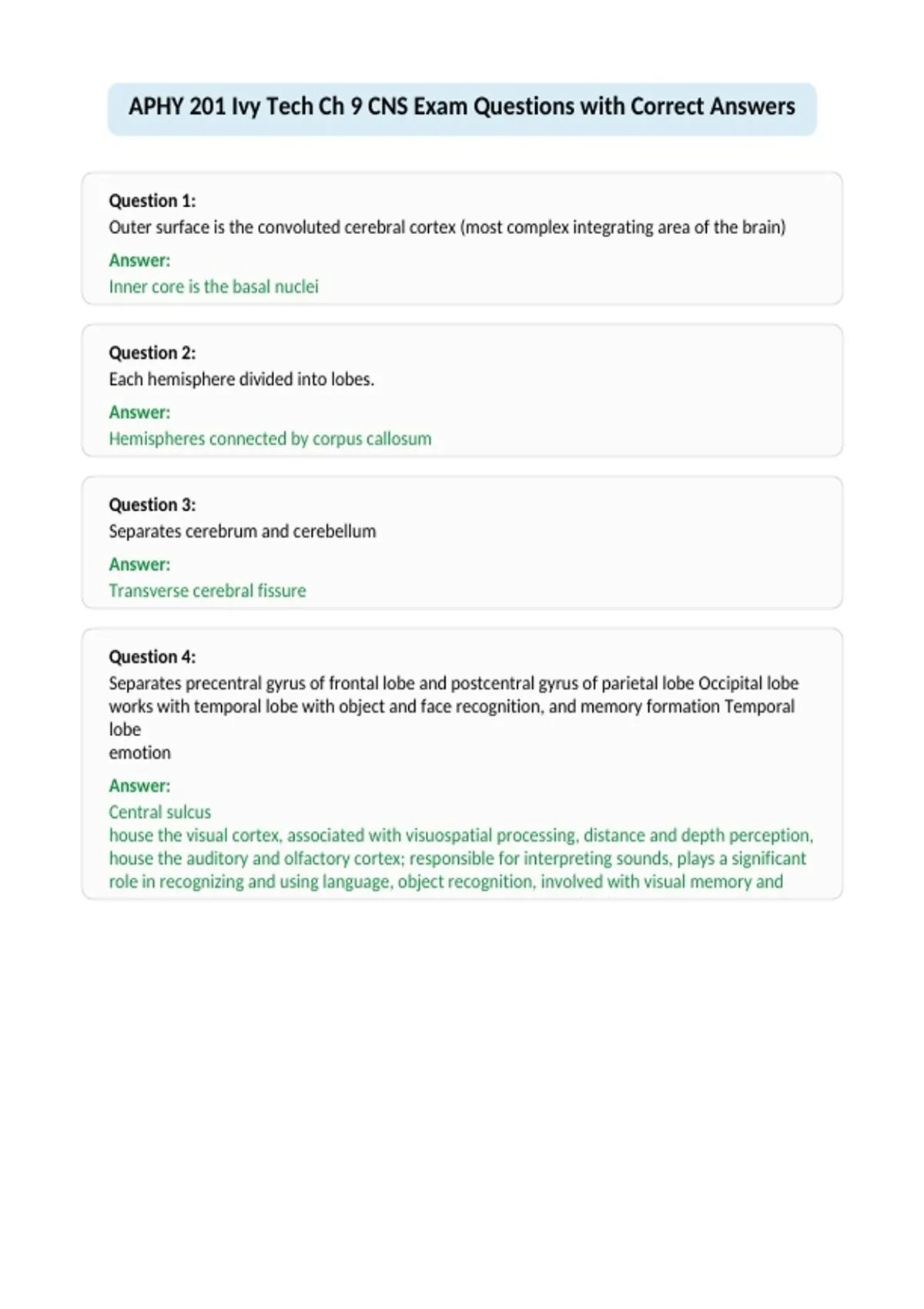 APHY 201 Ivy Tech Ch 9 CNS Exam Questions with Correct Answers

Question 1:
Outer surface is the convoluted cerebral cortex (most complex integrating area of the brain)

Answer:
Inner core is the basal nuclei

Question 2:
Each hemisphere divided into lobes.

Answer:
Hemispheres connected by corpus callosum

Question 3:
Separates cerebrum and cerebellum

Answer:
Transverse cerebral fissure

Question 4:
Separates precentral gyrus of frontal lobe and postcentral gyrus of parietal lobe Occipital lobe works with temporal lobe with object and face recognition, and memory formation Temporal lobe
emotion

Answer:
Central sulcus
house the visual cortex, associated with visuospatial processing, distance and depth perception, house the auditory and olfactory cortex; responsible for interpreting sounds, plays a significant role in recognizing and using language, object recognition, involved with visual memory and